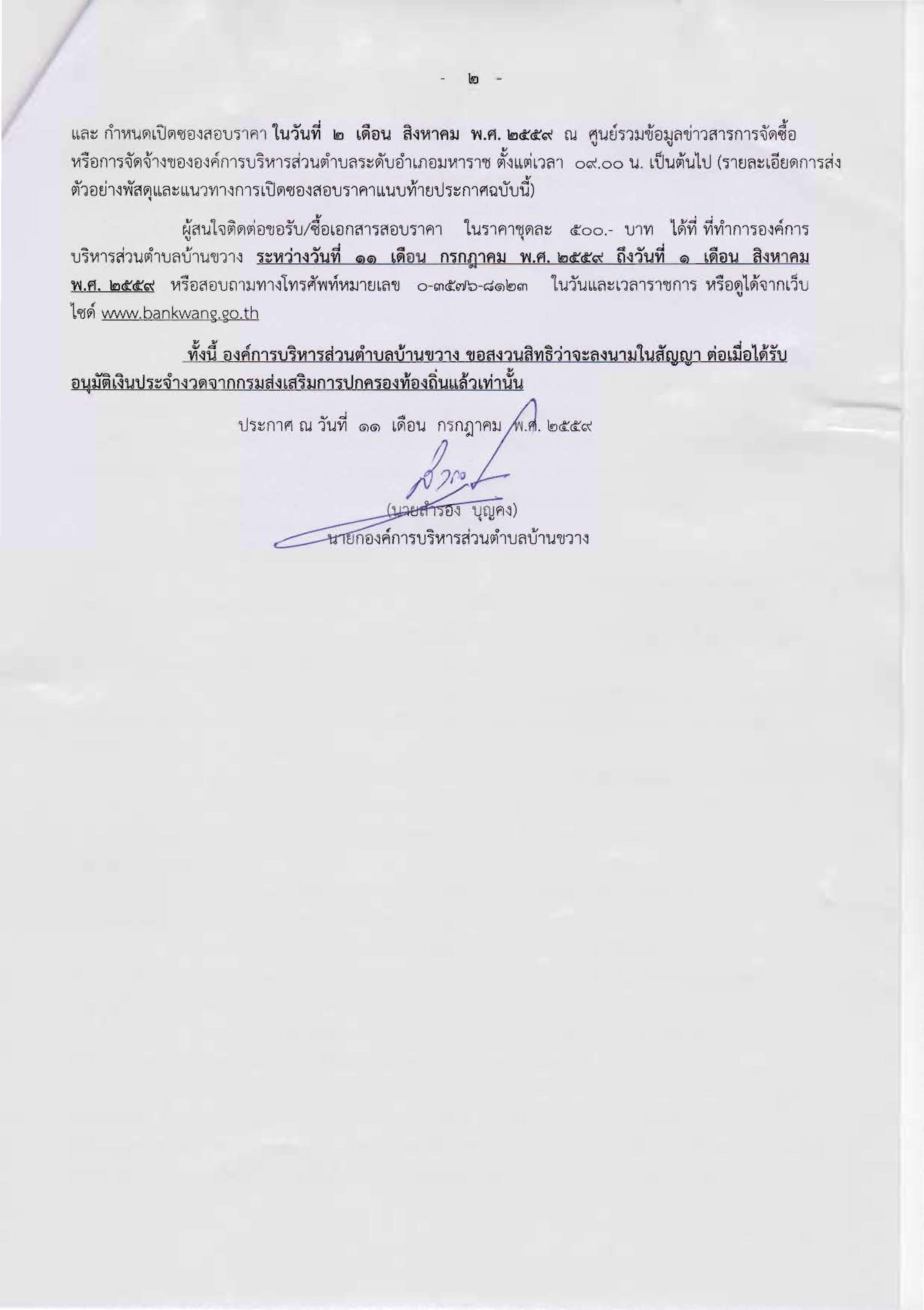 - ๒ -

และ กำหนดเปิดซองสอบราคา ในวันที่ ๒ เดือน สิงหาคม พ.ศ. ๒๕๕๙ ณ ศูนย์รวมข้อมูลข่าวสารการจัดซื้อหรือการจัดจ้างขององค์การบริหารส่วนตำบลระดับอำเภอมหาราช ตั้งแต่เวลา ๐๙.๐๐ น. เป็นต้นไป (รายละเอียดการส่งตัวอย่างพัสดุและแนวทางการเปิดซองสอบราคาแนบท้ายประกาศฉบับนี้)

ผู้สนใจติดต่อขอรับ/ซื้อเอกสารสอบราคา ในราคาชุดละ ๕๐๐.- บาท ได้ที่ ที่ทำการองค์การบริหารส่วนตำบลบ้านขวาง ระหว่างวันที่ ๑๑ เดือน กรกฎาคม พ.ศ. ๒๕๕๙ ถึงวันที่ ๑ เดือน สิงหาคม พ.ศ. ๒๕๕๙ หรือสอบถามทางโทรศัพท์หมายเลข ๐-๓๕๗๖-๘๑๒๓ ในวันและเวลาราชการ หรือดูได้จากเว็บไซด์ www.bankwang.go.th

ทั้งนี้ องค์การบริหารส่วนตำบลบ้านขวาง ขอสงวนสิทธิว่าจะลงนามในสัญญา ต่อเมื่อได้รับอนุมัติเงินประจำงวดจากกรมส่งเสริมการปกครองท้องถิ่นแล้วเท่านั้น

ประกาศ ณ วันที่ ๑๑ เดือน กรกฎาคม พ.ศ. ๒๕๕๙

(นายสำรอง บุญคง)
นายกองค์การบริหารส่วนตำบลบ้านขวาง